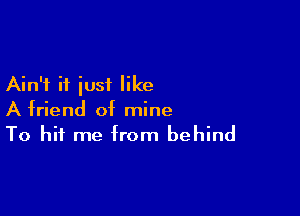 Ain't it just like
A friend of mine
To hit me from behind